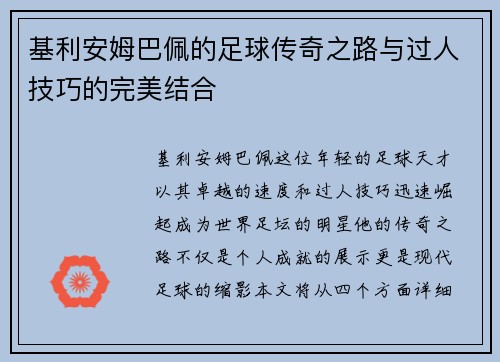 基利安姆巴佩的足球传奇之路与过人技巧的完美结合

基利安姆巴佩这位年轻的足球天才以其卓越的速度和过人技巧迅速崛起成为世界足坛的明星他的传奇之路不仅是个人成就的展示更是现代足球的缩影本文将从四个方面详细